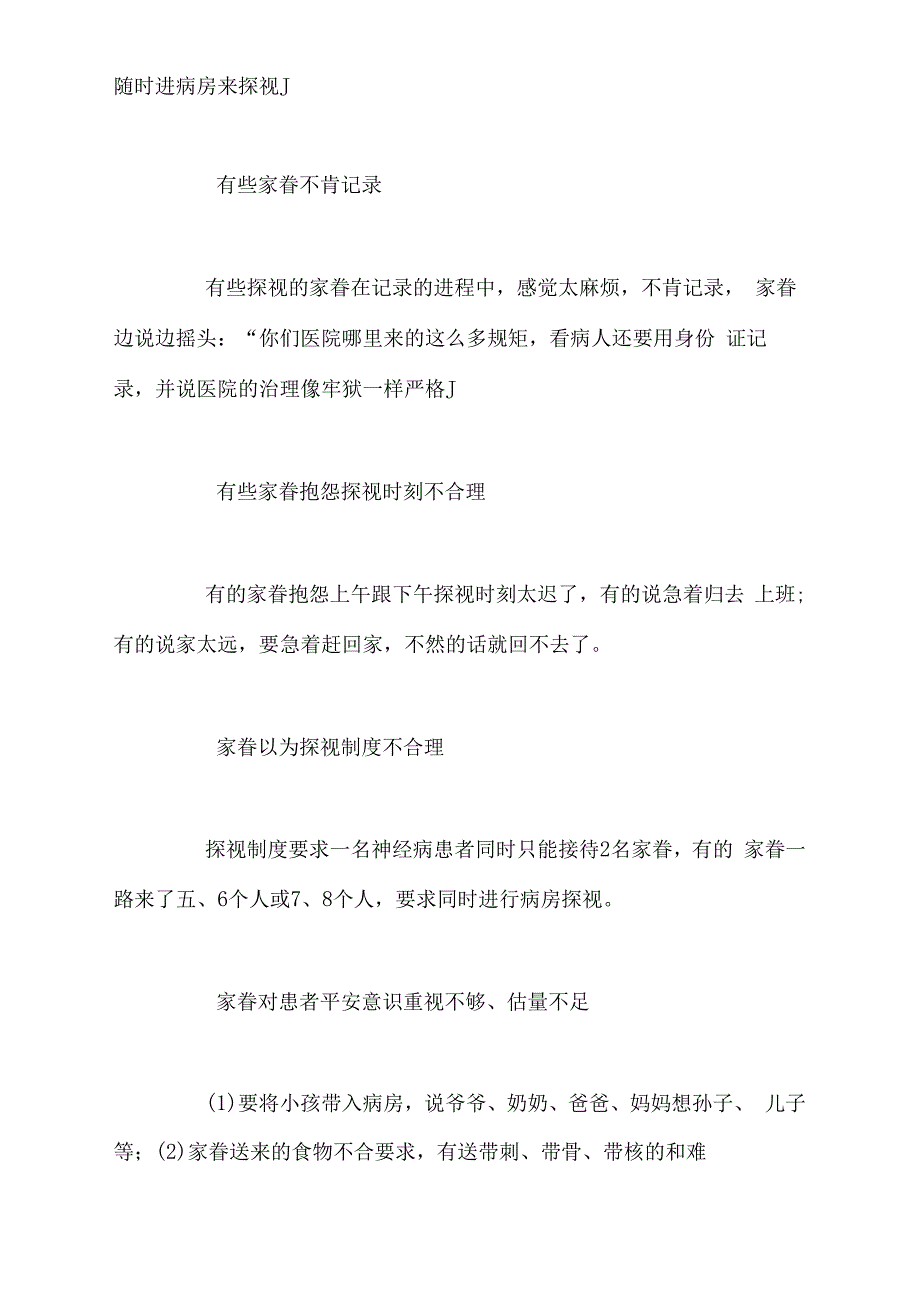 随时进病房来探视J

有些家眷不肯记录

有些探视的家眷在记录的进程中，感觉太麻烦，不肯记录， 家眷边说边摇头：“你们医院哪里来的这么多规矩，看病人还要用身份 证记录，并说医院的治理像牢狱一样严格J

有些家眷抱怨探视时刻不合理

有的家眷抱怨上午跟下午探视时刻太迟了，有的说急着归去 上班；有的说家太远，要急着赶回家，不然的话就回不去了。

家眷以为探视制度不合理

探视制度要求一名神经病患者同时只能接待2名家眷，有的 家眷一路来了五、6个人或7、8个人，要求同时进行病房探视。

家眷对患者平安意识重视不够、估量不足

(1)要将小孩带入病房，说爷爷、奶奶、爸爸、妈妈想孙子、 儿子等；(2)家眷送来的食物不合要求，有送带刺、带骨、带核的和难